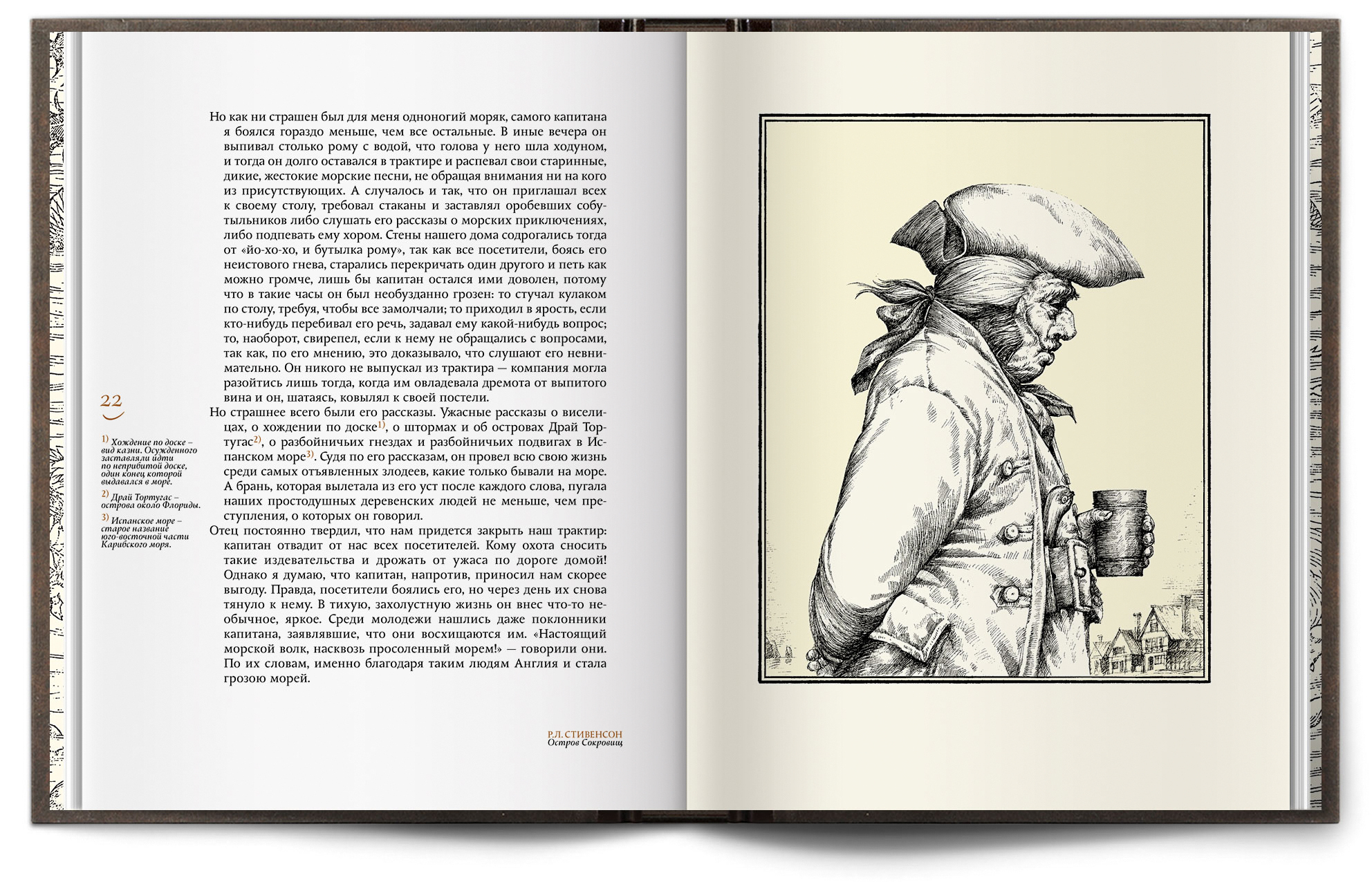 Но как ни страшен был для меня одноногий моряк, самого капитана я боялся гораздо меньше, чем все остальные. В иные вечера он выпивал столько рому с водой, что голова у него шла ходуном, и тогда он долго оставался в трактире и распевал свои старинные, дикие, жестокие морские песни, не обращая внимания ни на кого из присутствующих. А случалось и так, что он приглашал всех к своему столу, требовал стаканы и заставлял оробевших собутыльников либо слушать его рассказы о морских приключениях, либо подпевать ему хором. Стены нашего дома содрогались тогда от «йо-хо-хо, и бутылка рому», так как все посетители, боясь его неистового гнева, старались перекричать один другого и петь как можно громче, лишь бы капитан остался ими доволен, потому что в такие часы он был необузданно грозен: то стучал кулаком по столу, требуя, чтобы все замолчали; то приходил в ярость, если кто-нибудь перебивал его речь, задавал ему какой-нибудь вопрос; то, наоборот, свирепел, если к нему не обращались с вопросами, так как, по его мнению, это доказывало, что слушают его невнимательно. Он никого не выпускал из трактира — компания могла разойтись лишь тогда, когда им овладевала дремота от выпитого вина и он, шатаясь, ковылял к своей постели.

Но страшнее всего были его рассказы. Ужасные рассказы о виселицах, о хождении по доске$^{1)}$, о штормах и об островах Драй Тортугас$^{2)}$, о разбойничьих гнездах и разбойничьих подвигах в Испанском море$^{3)}$. Судя по его рассказам, он провел всю свою жизнь среди самых отъявленных злодеев, какие только бывали на море. А брань, которая вылетала из его уст после каждого слова, пугала наших простодушных деревенских людей не меньше, чем преступления, о которых он говорил.

Отец постоянно твердил, что нам придется закрыть наш трактир: капитан отвадит от нас всех посетителей. Кому охота сносить такие издевательства и дрожать от ужаса по дороге домой! Однако я думаю, что капитан, напротив, приносил нам скорее выгоду. Правда, посетители боялись его, но через день их снова тянуло к нему. В тихую, захолустную жизнь он внес что-то необычное, яркое. Среди молодежи нашлись даже поклонники капитана, заявлявшие, что они восхищаются им. «Настоящий морской волк, насквозь просоленный морем!» — говорили они. По их словам, именно благодаря таким людям Англия и стала грозою морей.

22

$^{1)}$ Хождение по доске – вид казни. Осужденного заставляли идти по неприбитой доске, один конец которой выдавался в море.

$^{2)}$ Драй Тортугас – острова около Флориды.

$^{3)}$ Испанское море – старое название юго-восточной части Карибского моря.

Р.Л. СТИВЕНСОН
Остров Сокровищ